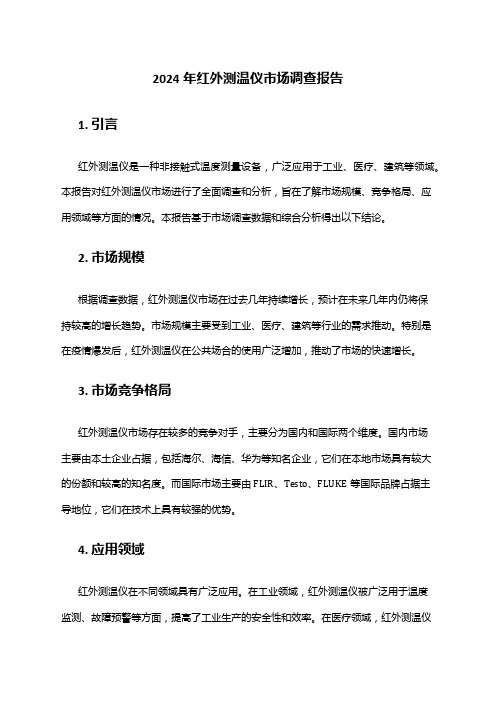 2024 年红外测温仪市场调查报告

1. 引言

红外测温仪是一种非接触式温度测量设备，广泛应用于工业、医疗、建筑等领域。本报告对红外测温仪市场进行了全面调查和分析，旨在了解市场规模、竞争格局、应用领域等方面的情况。本报告基于市场调查数据和综合分析得出以下结论。

2. 市场规模

根据调查数据，红外测温仪市场在过去几年持续增长，预计在未来几年内仍将保持较高的增长趋势。市场规模主要受到工业、医疗、建筑等行业的需求推动。特别是在疫情爆发后，红外测温仪在公共场合的使用广泛增加，推动了市场的快速增长。

3. 市场竞争格局

红外测温仪市场存在较多的竞争对手，主要分为国内和国际两个维度。国内市场主要由本土企业占据，包括海尔、海信、华为等知名企业，它们在本地市场具有较大的份额和较高的知名度。而国际市场主要由 FLIR、Testo、FLUKE 等国际品牌占据主导地位，它们在技术上具有较强的优势。

4. 应用领域

红外测温仪在不同领域具有广泛应用。在工业领域，红外测温仪被广泛用于温度监测、故障预警等方面，提高了工业生产的安全性和效率。在医疗领域，红外测温仪